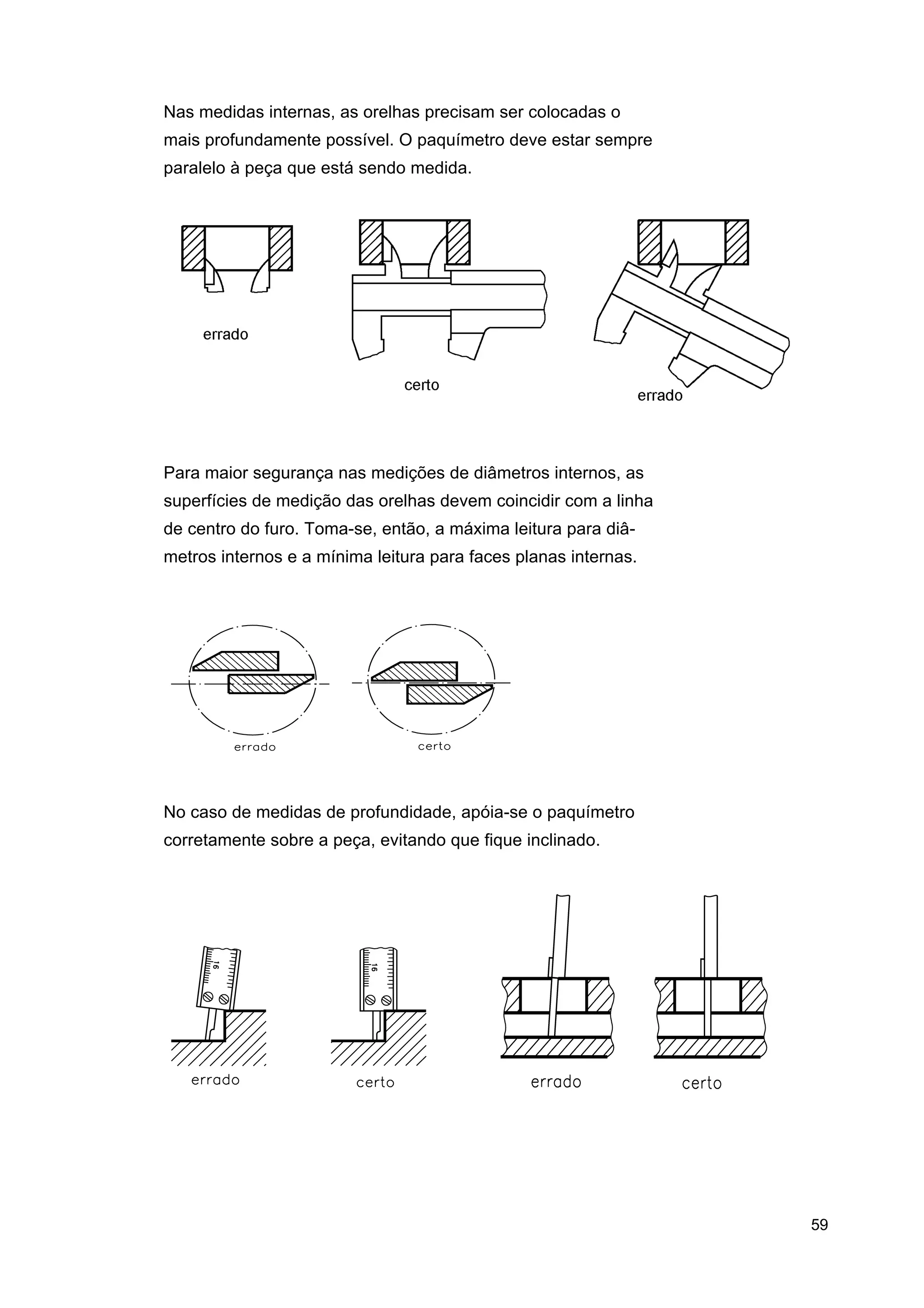 Nas medidas internas, as orelhas precisam ser colocadas o mais profundamente possível. O paquímetro deve estar sempre paralelo à peça que está sendo medida.

errado

certo

errado

Para maior segurança nas medições de diâmetros internos, as superfícies de medição das orelhas devem coincidir com a linha de centro do furo. Toma-se, então, a máxima leitura para diâmetros internos e a mínima leitura para faces planas internas.

errado

certo

No caso de medidas de profundidade, apóia-se o paquímetro corretamente sobre a peça, evitando que fique inclinado.

16

16

errado

certo

errado

certo

59